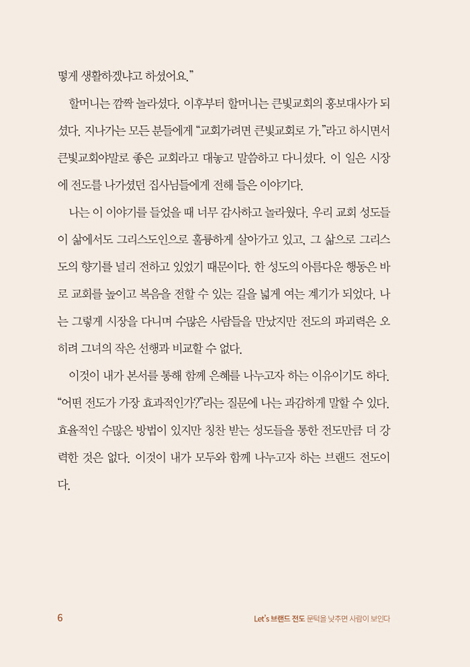 떻게 생활하겠냐고 하셨어요."

할머니는 깜짝 놀라셨다. 이후부터 할머니는 큰빛교회의 홍보대사가 되셨다. 지나가는 모든 분들에게 "교회가려면 큰빛교회로 가."라고 하시면서 큰빛교회야말로 좋은 교회라고 대놓고 말씀하고 다니셨다. 이 일은 시장에 전도를 나가셨던 집사님들에게 전해 들은 이야기다.

나는 이 이야기를 들었을 때 너무 감사하고 놀라웠다. 우리 교회 성도들이 삶에서도 그리스도인으로 훌륭하게 살아가고 있고, 그 삶으로 그리스도의 향기를 널리 전하고 있었기 때문이다. 한 성도의 아름다운 행동은 바로 교회를 높이고 복음을 전할 수 있는 길을 넓게 여는 계기가 되었다. 나는 그렇게 시장을 다니며 수많은 사람들을 만났지만 전도의 파괴력은 오히려 그녀의 작은 선행과 비교할 수 없다.

이것이 내가 본서를 통해 함께 은혜를 나누고자 하는 이유이기도 하다. "어떤 전도가 가장 효과적인가?"라는 질문에 나는 과감하게 말할 수 있다. 효율적인 수많은 방법이 있지만 칭찬 받는 성도들을 통한 전도만큼 더 강력한 것은 없다. 이것이 내가 모두와 함께 나누고자 하는 브랜드 전도이다.

6 Let's 브랜드 전도 문턱을 낮추면 사람이 보인다